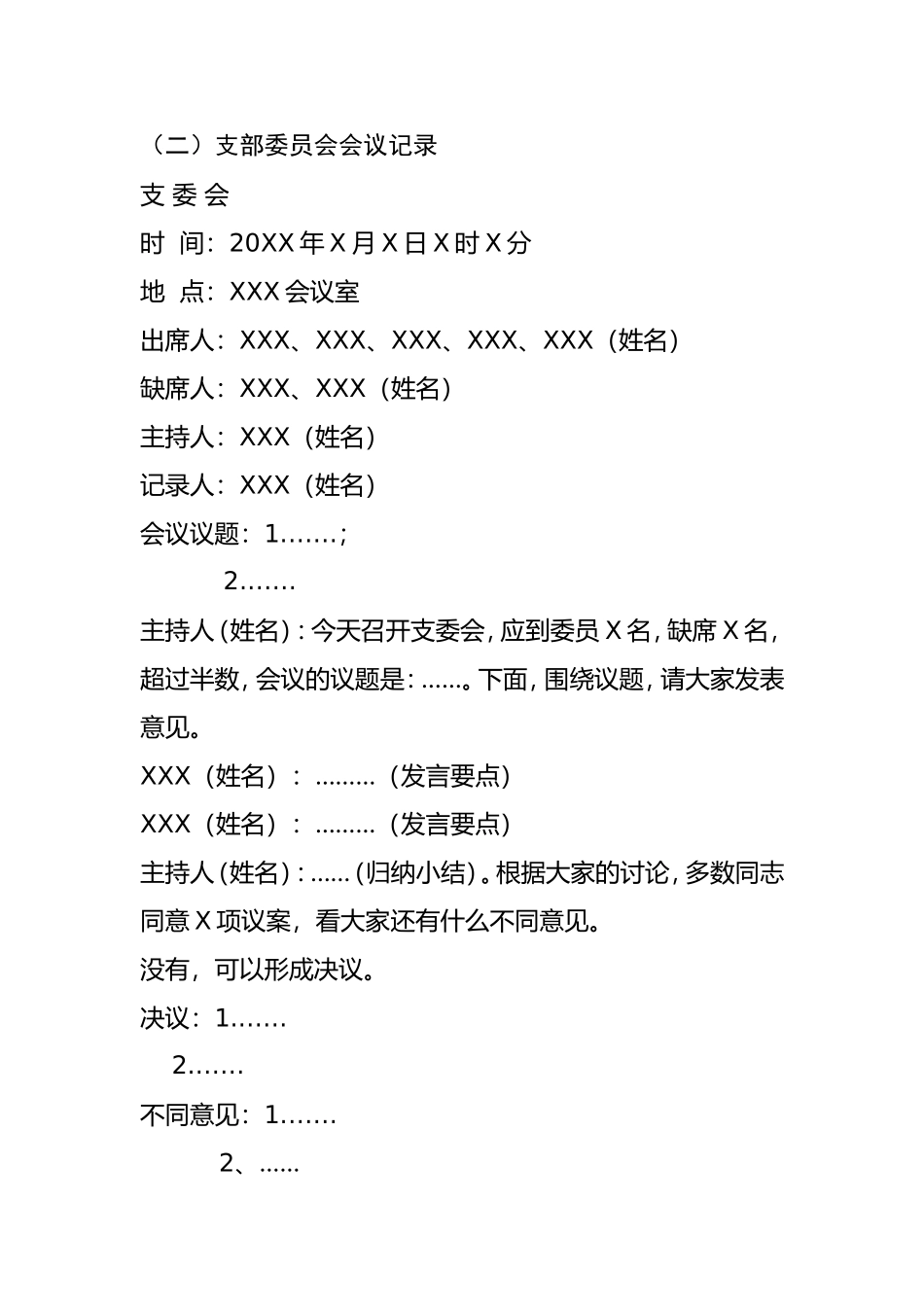 （二）支部委员会会议记录

支 委 会

时 间：20XX 年 X 月 X 日 X 时 X 分

地 点：XXX 会议室

出席人：XXX、XXX、XXX、XXX、XXX（姓名）

缺席人：XXX、XXX（姓名）

主持人：XXX（姓名）

记录人：XXX（姓名）

会议议题：1.......；

2.......

主持人(姓名)：今天召开支委会，应到委员 X 名，缺席 X 名，超过半数，会议的议题是：......。下面，围绕议题，请大家发表意见。

XXX（姓名）：.........（发言要点）

XXX（姓名）：.........（发言要点）

主持人(姓名)：......(归纳小结)。根据大家的讨论，多数同志同意 X 项议案，看大家还有什么不同意见。

没有，可以形成决议。

决议：1.......

2.......

不同意见：1.......

2、......